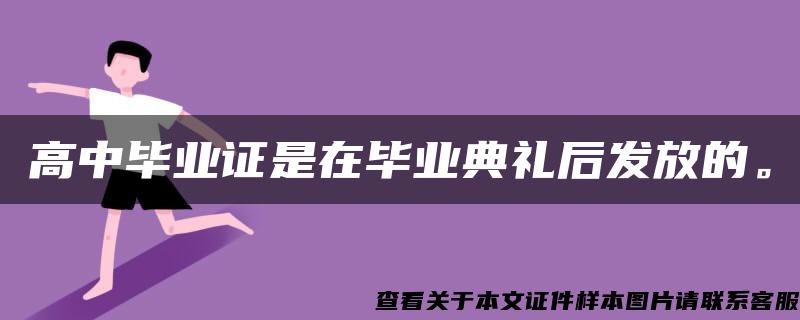 高中毕业证是在毕业典礼后发放的。

查看关于本文证件样本图片请联系客服